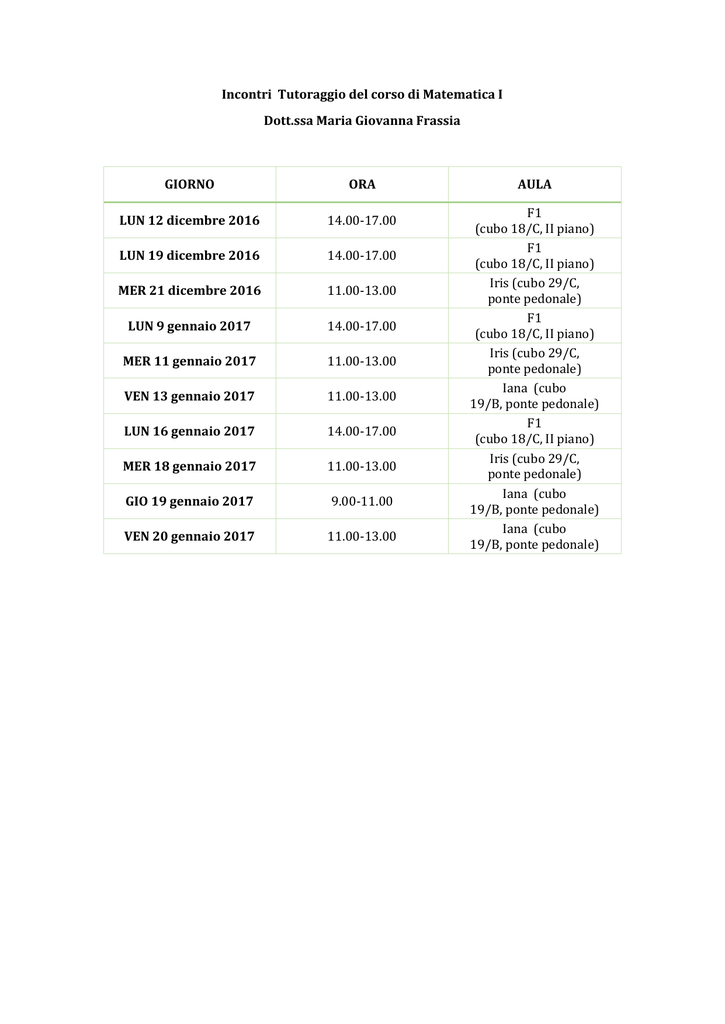 Incontri Tutoraggio del corso di Matematica I

Dott.ssa Maria Giovanna Frassia

| GIORNO | ORA | AULA |
|---|---|---|
| LUN 12 dicembre 2016 | 14.00-17.00 | F1 (cubo 18/C, II piano) |
| LUN 19 dicembre 2016 | 14.00-17.00 | F1 (cubo 18/C, II piano) |
| MER 21 dicembre 2016 | 11.00-13.00 | Iris (cubo 29/C, ponte pedonale) |
| LUN 9 gennaio 2017 | 14.00-17.00 | F1 (cubo 18/C, II piano) |
| MER 11 gennaio 2017 | 11.00-13.00 | Iris (cubo 29/C, ponte pedonale) |
| VEN 13 gennaio 2017 | 11.00-13.00 | Iana (cubo 19/B, ponte pedonale) |
| LUN 16 gennaio 2017 | 14.00-17.00 | F1 (cubo 18/C, II piano) |
| MER 18 gennaio 2017 | 11.00-13.00 | Iris (cubo 29/C, ponte pedonale) |
| GIO 19 gennaio 2017 | 9.00-11.00 | Iana (cubo 19/B, ponte pedonale) |
| VEN 20 gennaio 2017 | 11.00-13.00 | Iana (cubo 19/B, ponte pedonale) |